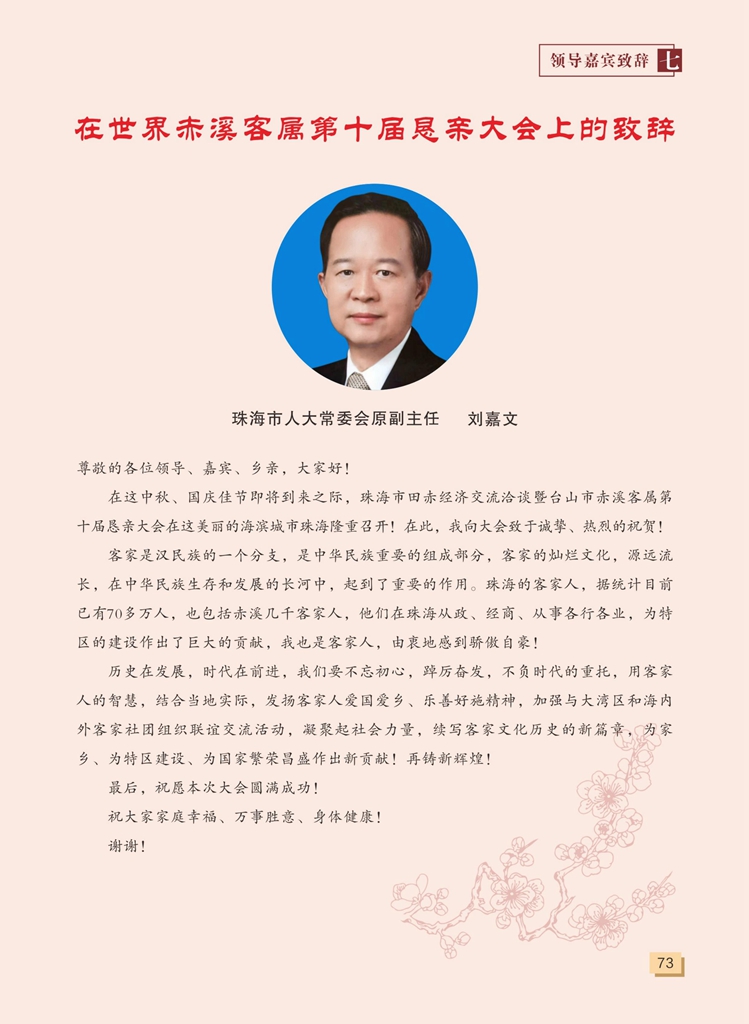 领导嘉宾致辞 七

在世界赤溪客属第十届恳亲大会上的致辞

珠海市人大常委会原副主任　刘嘉文

尊敬的各位领导、嘉宾、乡亲，大家好！

在这中秋、国庆佳节即将到来之际，珠海市田赤经济交流洽谈暨台山市赤溪客属第十届恳亲大会在这美丽的海滨城市珠海隆重召开！在此，我向大会致于诚挚、热烈的祝贺！

客家是汉民族的一个分支，是中华民族重要的组成部分，客家的灿烂文化，源远流长，在中华民族生存和发展的长河中，起到了重要的作用。珠海的客家人，据统计目前已有70多万人，也包括赤溪几千客家人，他们在珠海从政、经商、从事各行各业，为特区的建设作出了巨大的贡献，我也是客家人，由衷地感到骄傲自豪！

历史在发展，时代在前进，我们要不忘初心，踔厉奋发，不负时代的重托，用客家人的智慧，结合当地实际，发扬客家人爱国爱乡、乐善好施精神，加强与大湾区和海内外客家社团组织联谊交流活动，凝聚起社会力量，续写客家文化历史的新篇章，为家乡、为特区建设、为国家繁荣昌盛作出新贡献！再铸新辉煌！

最后，祝愿本次大会圆满成功！

祝大家家庭幸福、万事胜意、身体健康！

谢谢！

73